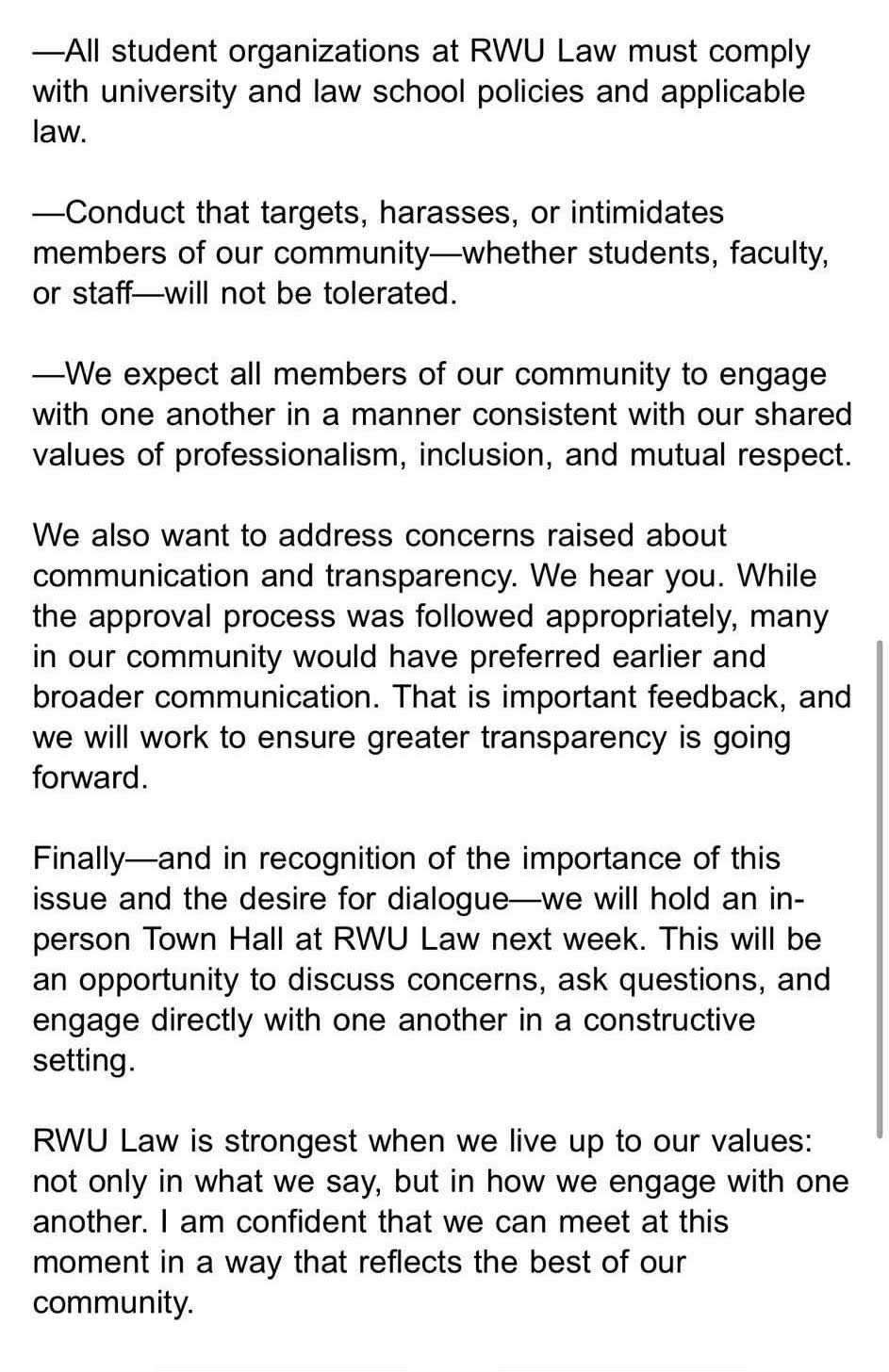 —All student organizations at RWU Law must comply with university and law school policies and applicable law.

—Conduct that targets, harasses, or intimidates members of our community—whether students, faculty, or staff—will not be tolerated.

—We expect all members of our community to engage with one another in a manner consistent with our shared values of professionalism, inclusion, and mutual respect.

We also want to address concerns raised about communication and transparency. We hear you. While the approval process was followed appropriately, many in our community would have preferred earlier and broader communication. That is important feedback, and we will work to ensure greater transparency is going forward.

Finally—and in recognition of the importance of this issue and the desire for dialogue—we will hold an in-person Town Hall at RWU Law next week. This will be an opportunity to discuss concerns, ask questions, and engage directly with one another in a constructive setting.

RWU Law is strongest when we live up to our values: not only in what we say, but in how we engage with one another. I am confident that we can meet at this moment in a way that reflects the best of our community.